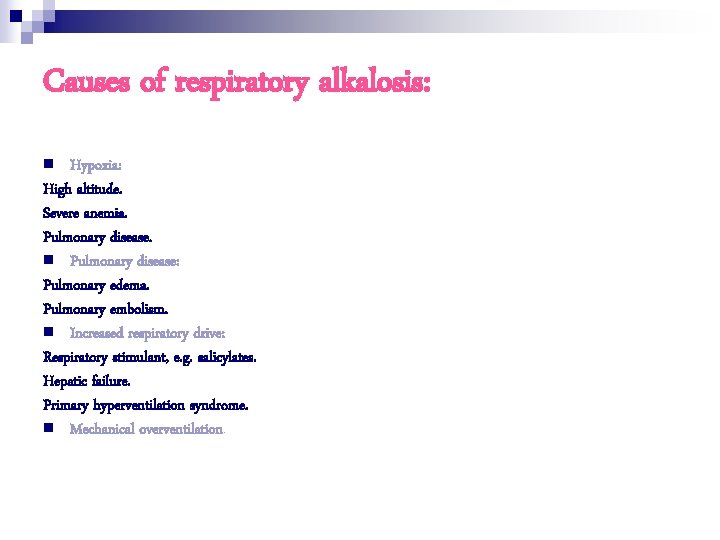 Causes of respiratory alkalosis:

Hypoxia:
High altitude.
Severe anemia.
Pulmonary disease.

Pulmonary disease:
Pulmonary edema.
Pulmonary embolism.

Increased respiratory drive:
Respiratory stimulant, e.g. salicylates.
Hepatic failure.
Primary hyperventilation syndrome.

Mechanical overventilation.